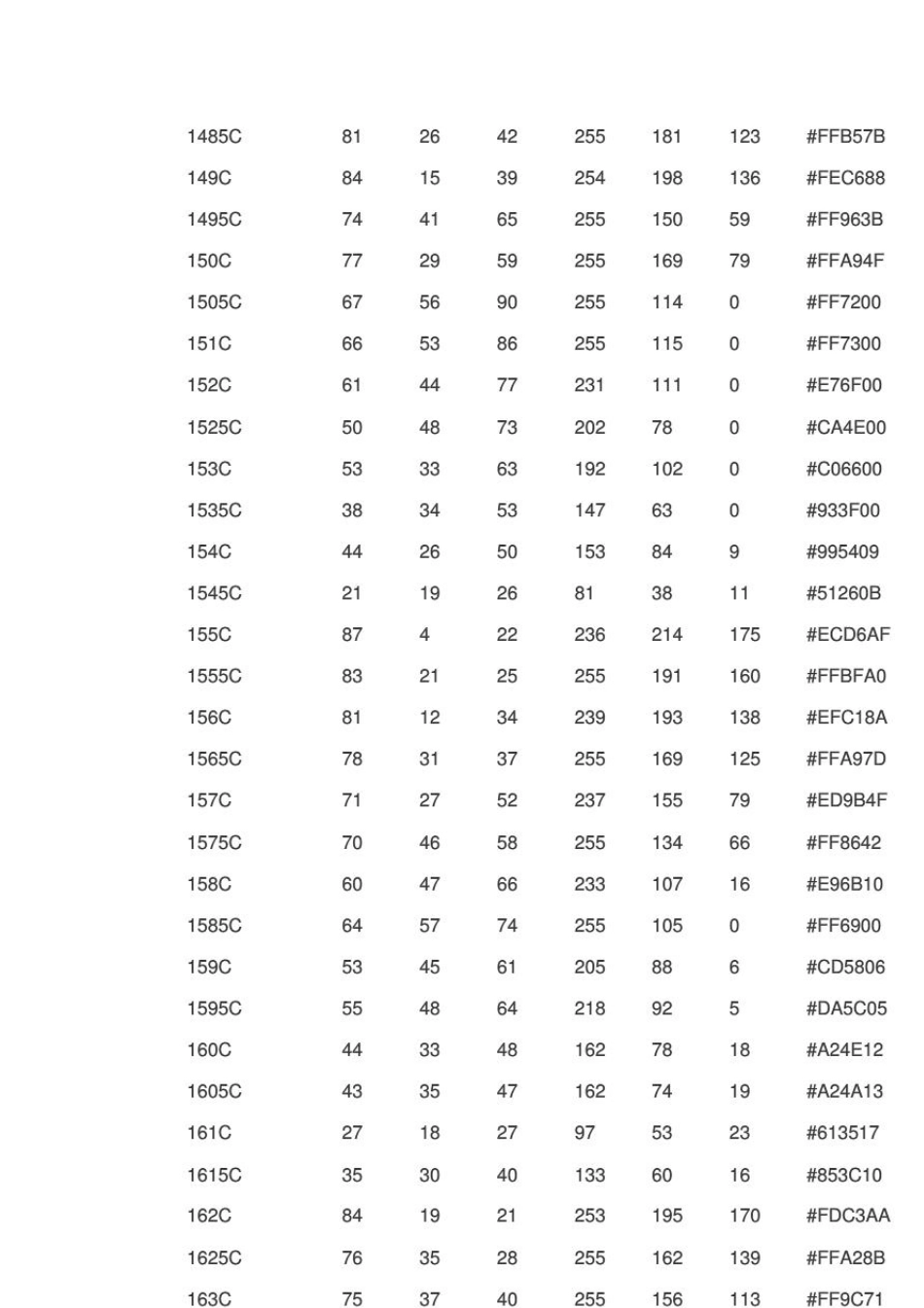 | 1485C | 81 | 26 | 42 | 255 | 181 | 123 | #FFB57B |
|---|---|---|---|---|---|---|---|
| 149C | 84 | 15 | 39 | 254 | 198 | 136 | #FEC688 |
| 1495C | 74 | 41 | 65 | 255 | 150 | 59 | #FF963B |
| 150C | 77 | 29 | 59 | 255 | 169 | 79 | #FFA94F |
| 1505C | 67 | 56 | 90 | 255 | 114 | 0 | #FF7200 |
| 151C | 66 | 53 | 86 | 255 | 115 | 0 | #FF7300 |
| 152C | 61 | 44 | 77 | 231 | 111 | 0 | #E76F00 |
| 1525C | 50 | 48 | 73 | 202 | 78 | 0 | #CA4E00 |
| 153C | 53 | 33 | 63 | 192 | 102 | 0 | #C06600 |
| 1535C | 38 | 34 | 53 | 147 | 63 | 0 | #933F00 |
| 154C | 44 | 26 | 50 | 153 | 84 | 9 | #995409 |
| 1545C | 21 | 19 | 26 | 81 | 38 | 11 | #51260B |
| 155C | 87 | 4 | 22 | 236 | 214 | 175 | #ECD6AF |
| 1555C | 83 | 21 | 25 | 255 | 191 | 160 | #FFBFA0 |
| 156C | 81 | 12 | 34 | 239 | 193 | 138 | #EFC18A |
| 1565C | 78 | 31 | 37 | 255 | 169 | 125 | #FFA97D |
| 157C | 71 | 27 | 52 | 237 | 155 | 79 | #ED9B4F |
| 1575C | 70 | 46 | 58 | 255 | 134 | 66 | #FF8642 |
| 158C | 60 | 47 | 66 | 233 | 107 | 16 | #E96B10 |
| 1585C | 64 | 57 | 74 | 255 | 105 | 0 | #FF6900 |
| 159C | 53 | 45 | 61 | 205 | 88 | 6 | #CD5806 |
| 1595C | 55 | 48 | 64 | 218 | 92 | 5 | #DA5C05 |
| 160C | 44 | 33 | 48 | 162 | 78 | 18 | #A24E12 |
| 1605C | 43 | 35 | 47 | 162 | 74 | 19 | #A24A13 |
| 161C | 27 | 18 | 27 | 97 | 53 | 23 | #613517 |
| 1615C | 35 | 30 | 40 | 133 | 60 | 16 | #853C10 |
| 162C | 84 | 19 | 21 | 253 | 195 | 170 | #FDC3AA |
| 1625C | 76 | 35 | 28 | 255 | 162 | 139 | #FFA28B |
| 163C | 75 | 37 | 40 | 255 | 156 | 113 | #FF9C71 |